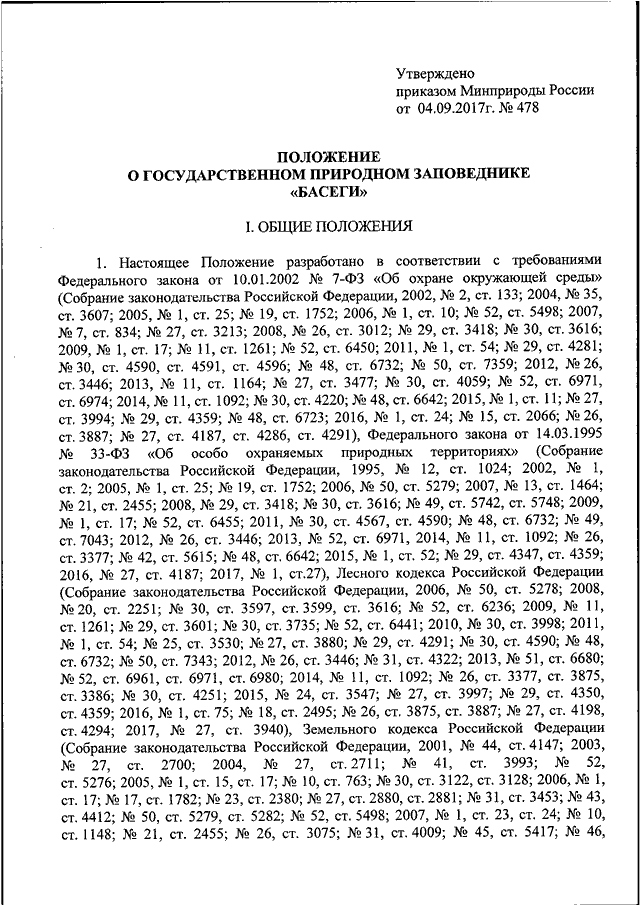 Утверждено
приказом Минприроды России
от 04.09.2017г. № 478

ПОЛОЖЕНИЕ
О ГОСУДАРСТВЕННОМ ПРИРОДНОМ ЗАПОВЕДНИКЕ
«БАСЕГИ»

I. ОБЩИЕ ПОЛОЖЕНИЯ

1. Настоящее Положение разработано в соответствии с требованиями Федерального закона от 10.01.2002 № 7-ФЗ «Об охране окружающей среды» (Собрание законодательства Российской Федерации, 2002, № 2, ст. 133; 2004, № 35, ст. 3607; 2005, № 1, ст. 25; № 19, ст. 1752; 2006, № 1, ст. 10; № 52, ст. 5498; 2007, № 7, ст. 834; № 27, ст. 3213; 2008, № 26, ст. 3012; № 29, ст. 3418; № 30, ст. 3616; 2009, № 1, ст. 17; № 11, ст. 1261; № 52, ст. 6450; 2011, № 1, ст. 54; № 29, ст. 4281; № 30, ст. 4590, ст. 4591, ст. 4596; № 48, ст. 6732; № 50, ст. 7359; 2012, № 26, ст. 3446; 2013, № 11, ст. 1164; № 27, ст. 3477; № 30, ст. 4059; № 52, ст. 6971, ст. 6974; 2014, № 11, ст. 1092; № 30, ст. 4220; № 48, ст. 6642; 2015, № 1, ст. 11; № 27, ст. 3994; № 29, ст. 4359; № 48, ст. 6723; 2016, № 1, ст. 24; № 15, ст. 2066; № 26, ст. 3887; № 27, ст. 4187, ст. 4286, ст. 4291), Федерального закона от 14.03.1995 № 33-ФЗ «Об особо охраняемых природных территориях» (Собрание законодательства Российской Федерации, 1995, № 12, ст. 1024; 2002, № 1, ст. 2; 2005, № 1, ст. 25; № 19, ст. 1752; 2006, № 50, ст. 5279; 2007, № 13, ст. 1464; № 21, ст. 2455; 2008, № 29, ст. 3418; № 30, ст. 3616; № 49, ст. 5742, ст. 5748; 2009, № 1, ст. 17; № 52, ст. 6455; 2011, № 30, ст. 4567, ст. 4590; № 48, ст. 6732; № 49, ст. 7043; 2012, № 26, ст. 3446; 2013, № 52, ст. 6971, 2014, № 11, ст. 1092; № 26, ст. 3377; № 42, ст. 5615; № 48, ст. 6642; 2015, № 1, ст. 52; № 29, ст. 4347, ст. 4359; 2016, № 27, ст. 4187; 2017, № 1, ст.27), Лесного кодекса Российской Федерации (Собрание законодательства Российской Федерации, 2006, № 50, ст. 5278; 2008, № 20, ст. 2251; № 30, ст. 3597, ст. 3599, ст. 3616; № 52, ст. 6236; 2009, № 11, ст. 1261; № 29, ст. 3601; № 30, ст. 3735; № 52, ст. 6441; 2010, № 30, ст. 3998; 2011, № 1, ст. 54; № 25, ст. 3530; № 27, ст. 3880; № 29, ст. 4291; № 30, ст. 4590; № 48, ст. 6732; № 50, ст. 7343; 2012, № 26, ст. 3446; № 31, ст. 4322; 2013, № 51, ст. 6680; № 52, ст. 6961, ст. 6971, ст. 6980; 2014, № 11, ст. 1092; № 26, ст. 3377, ст. 3875, ст. 3386; № 30, ст. 4251; 2015, № 24, ст. 3547; № 27, ст. 3997; № 29, ст. 4350, ст. 4359; 2016, № 1, ст. 75; № 18, ст. 2495; № 26, ст. 3875, ст. 3887; № 27, ст. 4198, ст. 4294; 2017, № 27, ст. 3940), Земельного кодекса Российской Федерации (Собрание законодательства Российской Федерации, 2001, № 44, ст. 4147; 2003, № 27, ст. 2700; 2004, № 27, ст. 2711; № 41, ст. 3993; № 52, ст. 5276; 2005, № 1, ст. 15, ст. 17; № 10, ст. 763; № 30, ст. 3122, ст. 3128; 2006, № 1, ст. 17; № 17, ст. 1782; № 23, ст. 2380; № 27, ст. 2880, ст. 2881; № 31, ст. 3453; № 43, ст. 4412; № 50, ст. 5279, ст. 5282; № 52, ст. 5498; 2007, № 1, ст. 23, ст. 24; № 10, ст. 1148; № 21, ст. 2455; № 26, ст. 3075; № 31, ст. 4009; № 45, ст. 5417; № 46,